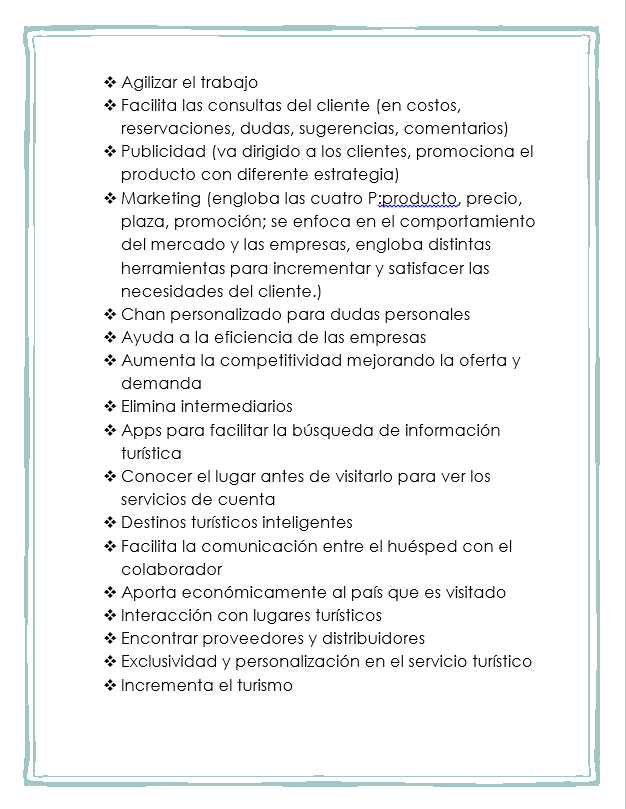 ❖ Agilizar el trabajo
❖ Facilita las consultas del cliente (en costos, reservaciones, dudas, sugerencias, comentarios)
❖ Publicidad (va dirigido a los clientes, promociona el producto con diferente estrategia)
❖ Marketing (engloba las cuatro P:producto, precio, plaza, promoción; se enfoca en el comportamiento del mercado y las empresas, engloba distintas herramientas para incrementar y satisfacer las necesidades del cliente.)
❖ Chan personalizado para dudas personales
❖ Ayuda a la eficiencia de las empresas
❖ Aumenta la competitividad mejorando la oferta y demanda
❖ Elimina intermediarios
❖ Apps para facilitar la búsqueda de información turística
❖ Conocer el lugar antes de visitarlo para ver los servicios de cuenta
❖ Destinos turísticos inteligentes
❖ Facilita la comunicación entre el huésped con el colaborador
❖ Aporta económicamente al país que es visitado
❖ Interacción con lugares turísticos
❖ Encontrar proveedores y distribuidores
❖ Exclusividad y personalización en el servicio turístico
❖ Incrementa el turismo